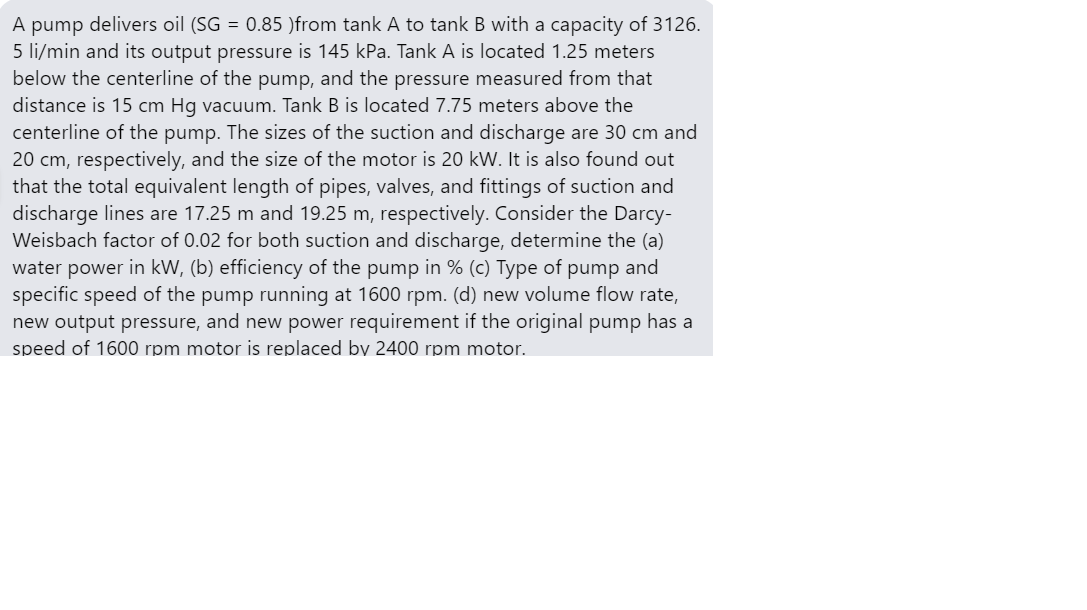 A pump delivers oil (SG = 0.85 )from tank A to tank B with a capacity of 3126. 5 li/min and its output pressure is 145 kPa. Tank A is located 1.25 meters below the centerline of the pump, and the pressure measured from that distance is 15 cm Hg vacuum. Tank B is located 7.75 meters above the centerline of the pump. The sizes of the suction and discharge are 30 cm and 20 cm, respectively, and the size of the motor is 20 kW. It is also found out that the total equivalent length of pipes, valves, and fittings of suction and discharge lines are 17.25 m and 19.25 m, respectively. Consider the Darcy-Weisbach factor of 0.02 for both suction and discharge, determine the (a) water power in kW, (b) efficiency of the pump in % (c) Type of pump and specific speed of the pump running at 1600 rpm. (d) new volume flow rate, new output pressure, and new power requirement if the original pump has a speed of 1600 rpm motor is replaced by 2400 rpm motor.